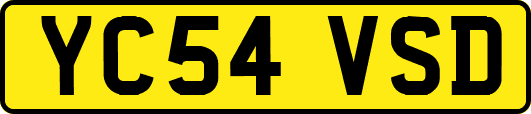 YC54 VSD